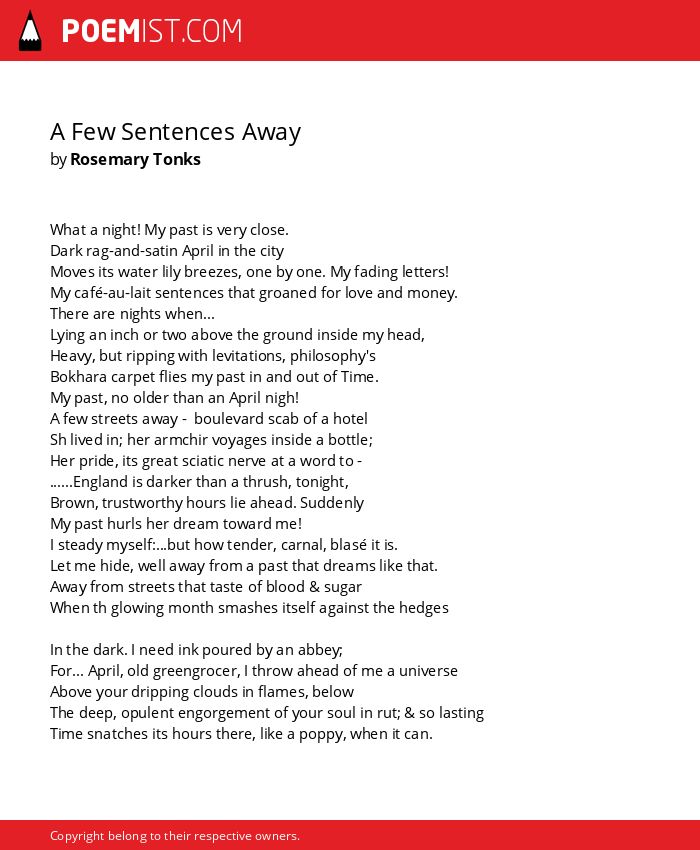 POEMIST.COM

A Few Sentences Away
by Rosemary Tonks

What a night! My past is very close.
Dark rag-and-satin April in the city
Moves its water lily breezes, one by one. My fading letters!
My café-au-lait sentences that groaned for love and money.
There are nights when...
Lying an inch or two above the ground inside my head,
Heavy, but ripping with levitations, philosophy's
Bokhara carpet flies my past in and out of Time.
My past, no older than an April nigh!
A few streets away - boulevard scab of a hotel
Sh lived in; her armchir voyages inside a bottle;
Her pride, its great sciatic nerve at a word to -
......England is darker than a thrush, tonight,
Brown, trustworthy hours lie ahead. Suddenly
My past hurls her dream toward me!
I steady myself:...but how tender, carnal, blasé it is.
Let me hide, well away from a past that dreams like that.
Away from streets that taste of blood & sugar
When th glowing month smashes itself against the hedges

In the dark. I need ink poured by an abbey;
For... April, old greengrocer, I throw ahead of me a universe
Above your dripping clouds in flames, below
The deep, opulent engorgement of your soul in rut; & so lasting
Time snatches its hours there, like a poppy, when it can.

Copyright belong to their respective owners.